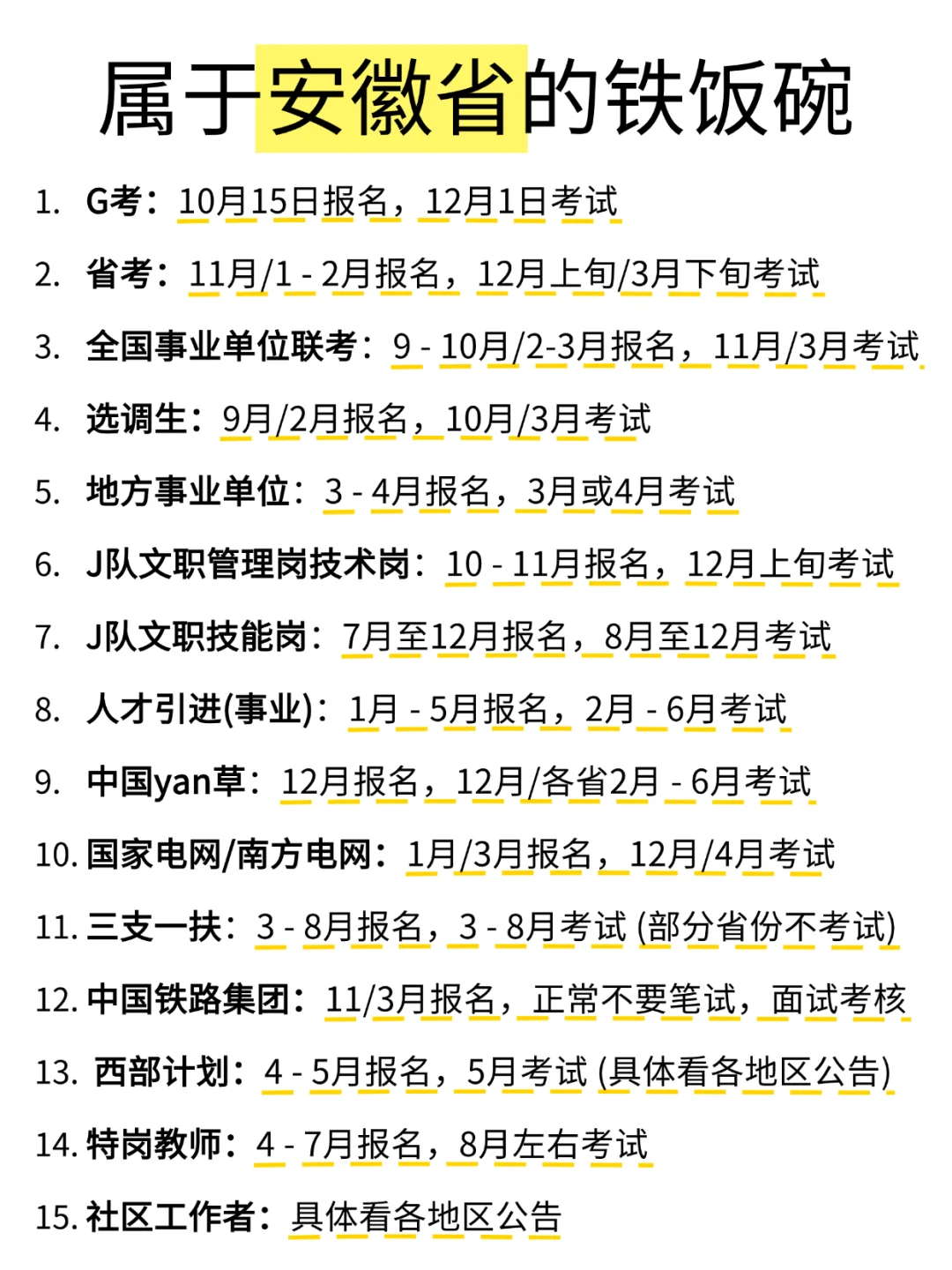 属于安徽省的铁饭碗

1. G考：10月15日报名，12月1日考试
2. 省考：11月/1 - 2月报名，12月上旬/3月下旬考试
3. 全国事业单位联考：9 - 10月/2-3月报名，11月/3月考试
4. 选调生：9月/2月报名，10月/3月考试
5. 地方事业单位：3 - 4月报名，3月或4月考试
6. J队文职管理岗技术岗：10 - 11月报名，12月上旬考试
7. J队文职技能岗：7月至12月报名，8月至12月考试
8. 人才引进(事业)：1月 - 5月报名，2月 - 6月考试
9. 中国yan草：12月报名，12月/各省2月 - 6月考试
10. 国家电网/南方电网：1月/3月报名，12月/4月考试
11. 三支一扶：3 - 8月报名，3 - 8月考试 (部分省份不考试)
12. 中国铁路集团：11/3月报名，正常不要笔试，面试考核
13. 西部计划：4 - 5月报名，5月考试 (具体看各地区公告)
14. 特岗教师：4 - 7月报名，8月左右考试
15. 社区工作者：具体看各地区公告